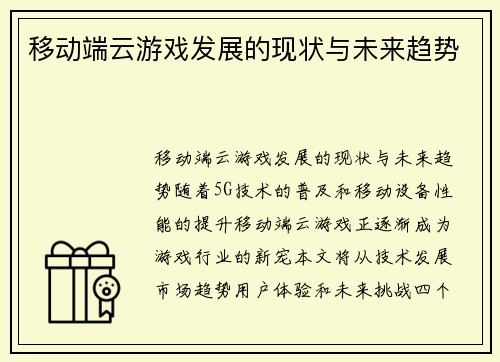 移动端云游戏发展的现状与未来趋势

移动端云游戏发展的现状与未来趋势随着5G技术的普及和移动设备性能的提升移动端云游戏正逐渐成为游戏行业的新宠本文将从技术发展市场趋势用户体验和未来挑战四个